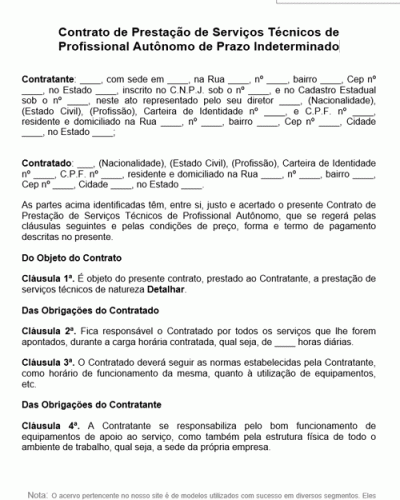 Contrato de Prestação de Serviços Técnicos de Profissional Autônomo de Prazo Indeterminado

Contratante: ____, com sede em ____, na Rua ____, nº ____, bairro ____, Cep nº ____, no Estado ____, inscrito no C.N.P.J. sob o nº ____, e no Cadastro Estadual sob o nº ____, neste ato representado pelo seu diretor ____, (Nacionalidade), (Estado Civil), (Profissão), Carteira de Identidade nº ____, e C.P.F. nº ____, residente e domiciliado na Rua ____, nº ____, bairro ____, Cep nº ____, Cidade ____, no Estado ____;

Contratado: ___, (Nacionalidade), (Estado Civil), (Profissão), Carteira de Identidade nº ____, C.P.F. nº ____, residente e domiciliado na Rua ____, nº ____, bairro ____, Cep nº ____, Cidade ____, no Estado ____.

As partes acima identificadas têm, entre si, justo e acertado o presente Contrato de Prestação de Serviços Técnicos de Profissional Autônomo, que se regerá pelas cláusulas seguintes e pelas condições de preço, forma e termo de pagamento descritas no presente.

Do Objeto do Contrato

Cláusula 1ª. É objeto do presente contrato, prestado ao Contratante, a prestação de serviços técnicos de natureza Detalhar.

Das Obrigações do Contratado

Cláusula 2ª. Fica responsável o Contratado por todos os serviços que lhe forem apontados, durante a carga horária contratada, qual seja, de ____ horas diárias.

Cláusula 3ª. O Contratado deverá seguir as normas estabelecidas pela Contratante, como horário de funcionamento da mesma, quanto à utilização de equipamentos, etc.

Das Obrigações do Contratante

Cláusula 4ª. A Contratante se responsabiliza pelo bom funcionamento de equipamentos de apoio ao serviço, como também pela estrutura física de todo o ambiente de trabalho, qual seja, a sede da própria empresa.

Nota: O acervo pertencente no nosso site é de modelos utilizados com sucesso em diversos segmentos. Eles